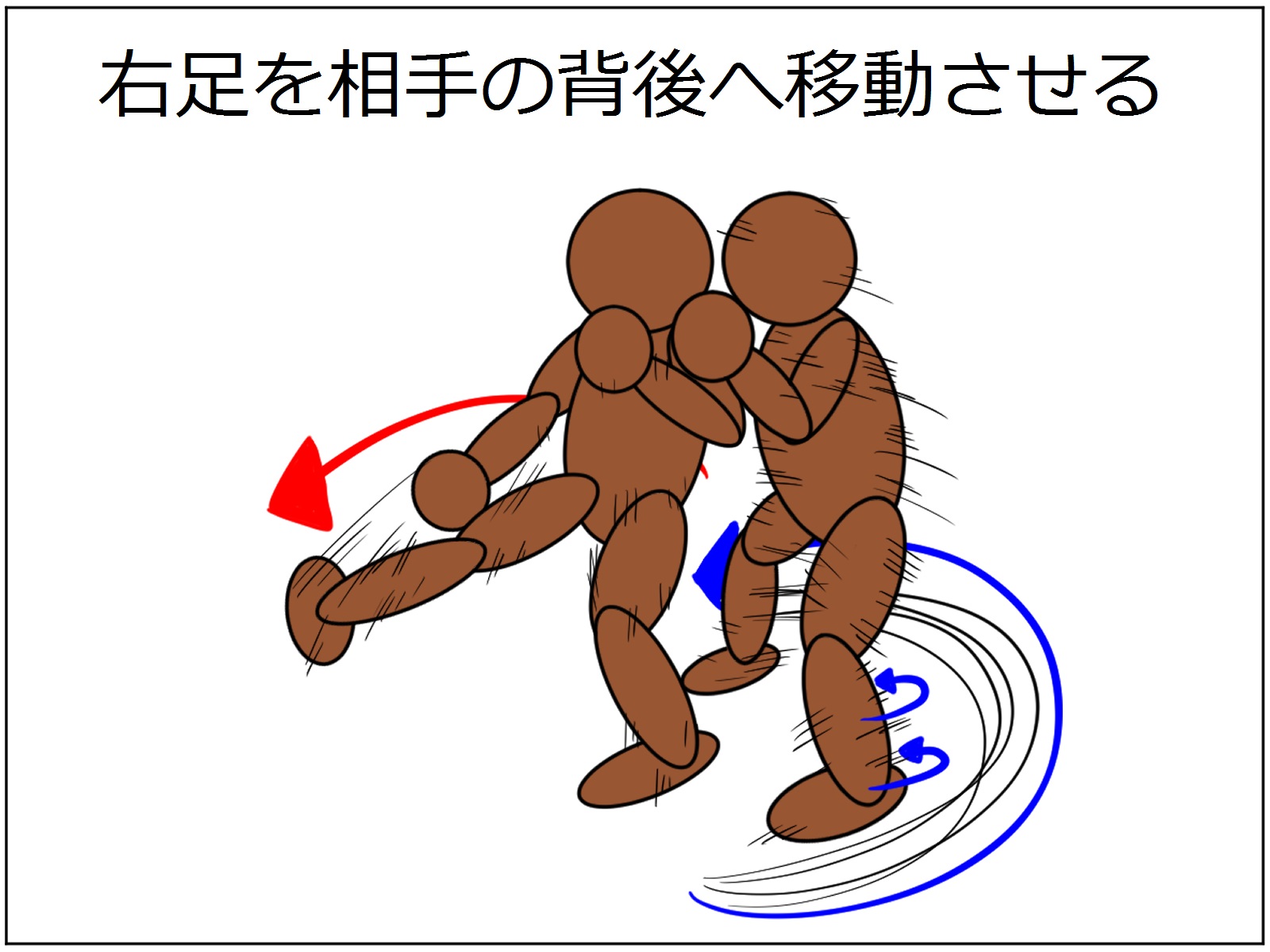 右足を相手の背後へ移動させる